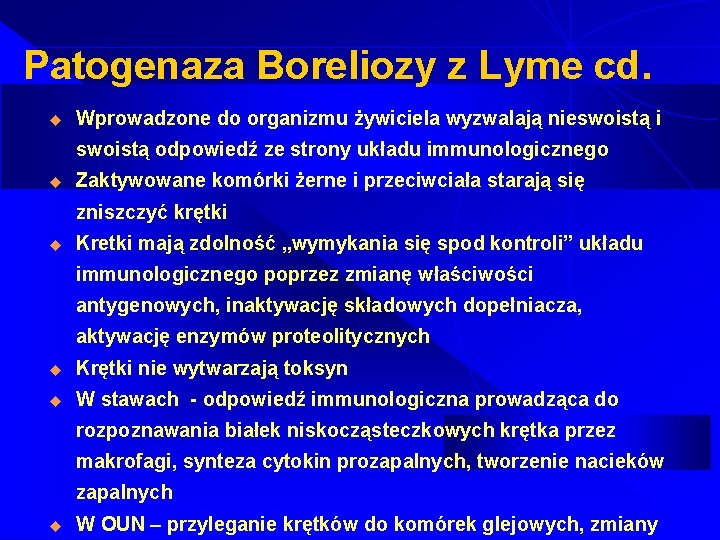 Patogenaza Boreliozy z Lyme cd.

Wprowadzone do organizmu żywiciela wyzwalają nieswoistą i swoistą odpowiedź ze strony układu immunologicznego

Zaktywowane komórki żerne i przeciwciała starają się zniszczyć krętki

Kretki mają zdolność „wymykania się spod kontroli” układu immunologicznego poprzez zmianę właściwości antygenowych, inaktywację składowych dopełniacza, aktywację enzymów proteolitycznych

Krętki nie wytwarzają toksyn

W stawach - odpowiedź immunologiczna prowadząca do rozpoznawania białek niskocząsteczkowych krętka przez makrofagi, synteza cytokin prozapalnych, tworzenie nacieków zapalnych

W OUN – przyleganie krętków do komórek glejowych, zmiany